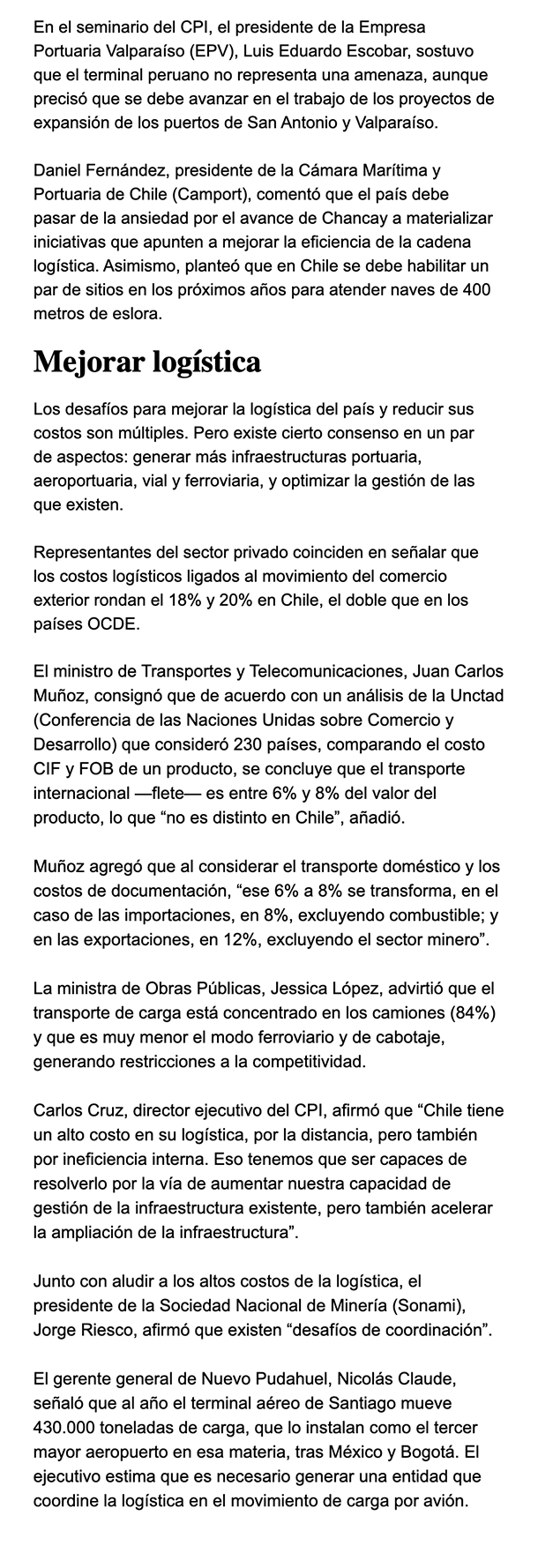 En el seminario del CPI, el presidente de la Empresa Portuaria Valparaíso (EPV), Luis Eduardo Escobar, sostuvo que el terminal peruano no representa una amenaza, aunque precisó que se debe avanzar en el trabajo de los proyectos de expansión de los puertos de San Antonio y Valparaíso.

Daniel Fernández, presidente de la Cámara Marítima y Portuaria de Chile (Camport), comentó que el país debe pasar de la ansiedad por el avance de Chancay a materializar iniciativas que apunten a mejorar la eficiencia de la cadena logística. Asimismo, planteó que en Chile se debe habilitar un par de sitios en los próximos años para atender naves de 400 metros de eslora.

Mejorar logística

Los desafíos para mejorar la logística del país y reducir sus costos son múltiples. Pero existe cierto consenso en un par de aspectos: generar más infraestructuras portuaria, aeroportuaria, vial y ferroviaria, y optimizar la gestión de las que existen.

Representantes del sector privado coinciden en señalar que los costos logísticos ligados al movimiento del comercio exterior rondan el 18% y 20% en Chile, el doble que en los países OCDE.

El ministro de Transportes y Telecomunicaciones, Juan Carlos Muñoz, consignó que de acuerdo con un análisis de la Unctad (Conferencia de las Naciones Unidas sobre Comercio y Desarrollo) que consideró 230 países, comparando el costo CIF y FOB de un producto, se concluye que el transporte internacional —flete— es entre 6% y 8% del valor del producto, lo que “no es distinto en Chile”, añadió.

Muñoz agregó que al considerar el transporte doméstico y los costos de documentación, “ese 6% a 8% se transforma, en el caso de las importaciones, en 8%, excluyendo combustible; y en las exportaciones, en 12%, excluyendo el sector minero”.

La ministra de Obras Públicas, Jessica López, advirtió que el transporte de carga está concentrado en los camiones (84%) y que es muy menor el modo ferroviario y de cabotaje, generando restricciones a la competitividad.

Carlos Cruz, director ejecutivo del CPI, afirmó que “Chile tiene un alto costo en su logística, por la distancia, pero también por ineficiencia interna. Eso tenemos que ser capaces de resolverlo por la vía de aumentar nuestra capacidad de gestión de la infraestructura existente, pero también acelerar la ampliación de la infraestructura”.

Junto con aludir a los altos costos de la logística, el presidente de la Sociedad Nacional de Minería (Sonami), Jorge Riesco, afirmó que existen “desafíos de coordinación”.

El gerente general de Nuevo Pudahuel, Nicolás Claude, señaló que al año el terminal aéreo de Santiago mueve 430.000 toneladas de carga, que lo instalan como el tercer mayor aeropuerto en esa materia, tras México y Bogotá. El ejecutivo estima que es necesario generar una entidad que coordine la logística en el movimiento de carga por avión.